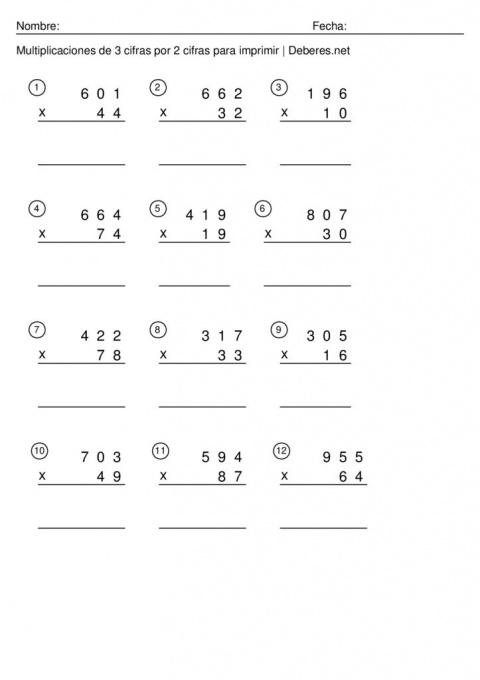 Nombre: Fecha:

Multiplicaciones de 3 cifras por 2 cifras para imprimir | Deberes.net

1
601
x 44

2
662
x 32

3
196
x 10

4
664
x 74

5
419
x 19

6
807
x 30

7
422
x 78

8
317
x 33

9
305
x 16

10
703
x 49

11
594
x 87

12
955
x 64